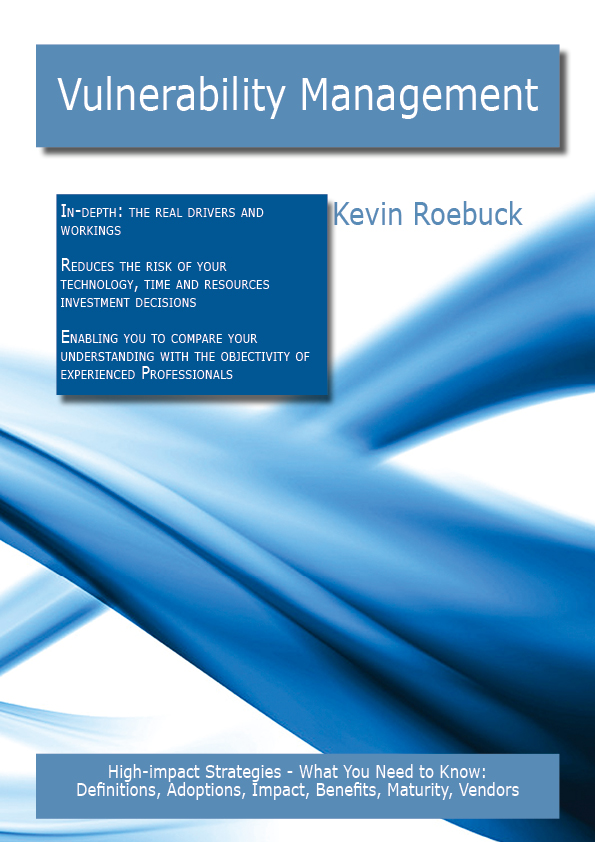 Vulnerability Management

In-depth: the real drivers and workings

Reduces the risk of your technology, time and resources investment decisions

Enabling you to compare your understanding with the objectivity of experienced Professionals

Kevin Roebuck

High-impact Strategies - What You Need to Know: Definitions, Adoptions, Impact, Benefits, Maturity, Vendors